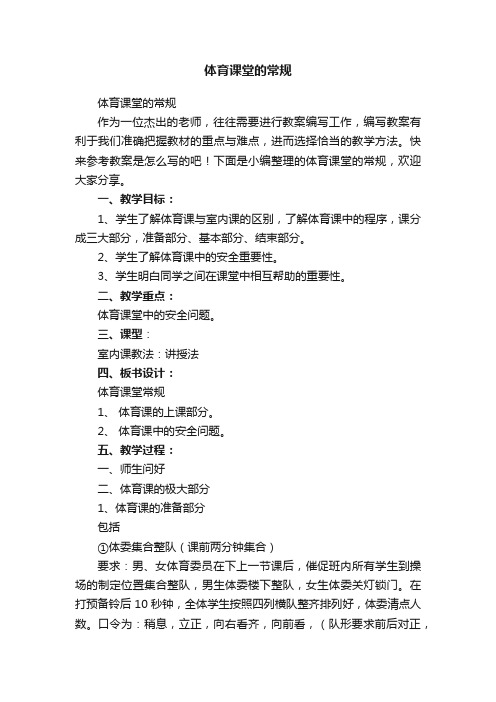 体育课堂的常规

体育课堂的常规

作为一位杰出的老师，往往需要进行教案编写工作，编写教案有利于我们准确把握教材的重点与难点，进而选择恰当的教学方法。快来参考教案是怎么写的吧！下面是小编整理的体育课堂的常规，欢迎大家分享。

一、教学目标：

1、学生了解体育课与室内课的区别，了解体育课中的程序，课分成三大部分，准备部分、基本部分、结束部分。

2、学生了解体育课中的安全重要性。

3、学生明白同学之间在课堂中相互帮助的重要性。

二、教学重点：

体育课堂中的安全问题。

三、课型：

室内课教法：讲授法

四、板书设计：

体育课堂常规

1、 体育课的上课部分。

2、 体育课中的安全问题。

五、教学过程：

一、师生问好

二、体育课的极大部分

1、体育课的准备部分

包括

①体委集合整队（课前两分钟集合）

要求：男、女体育委员在下上一节课后，催促班内所有学生到操场的制定位置集合整队，男生体委楼下整队，女生体委关灯锁门。在打预备铃后 10 秒钟，全体学生按照四列横队整齐排列好，体委清点人数。口令为：稍息，立正，向右看齐，向前看，（队形要求前后对正，